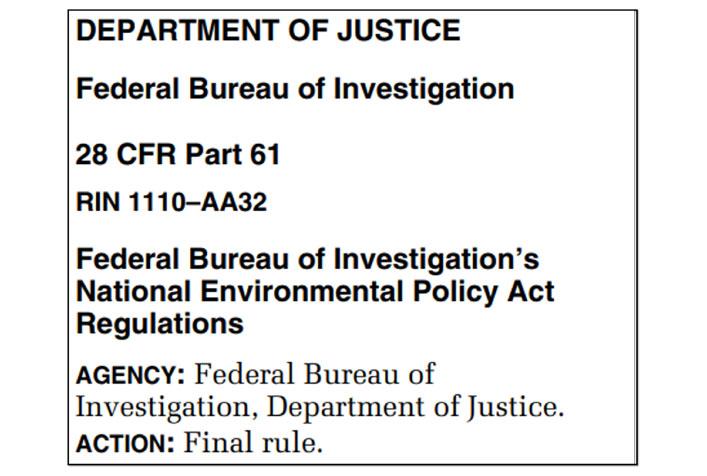 DEPARTMENT OF JUSTICE

Federal Bureau of Investigation

28 CFR Part 61

RIN 1110–AA32

Federal Bureau of Investigation's National Environmental Policy Act Regulations

AGENCY: Federal Bureau of Investigation, Department of Justice.

ACTION: Final rule.